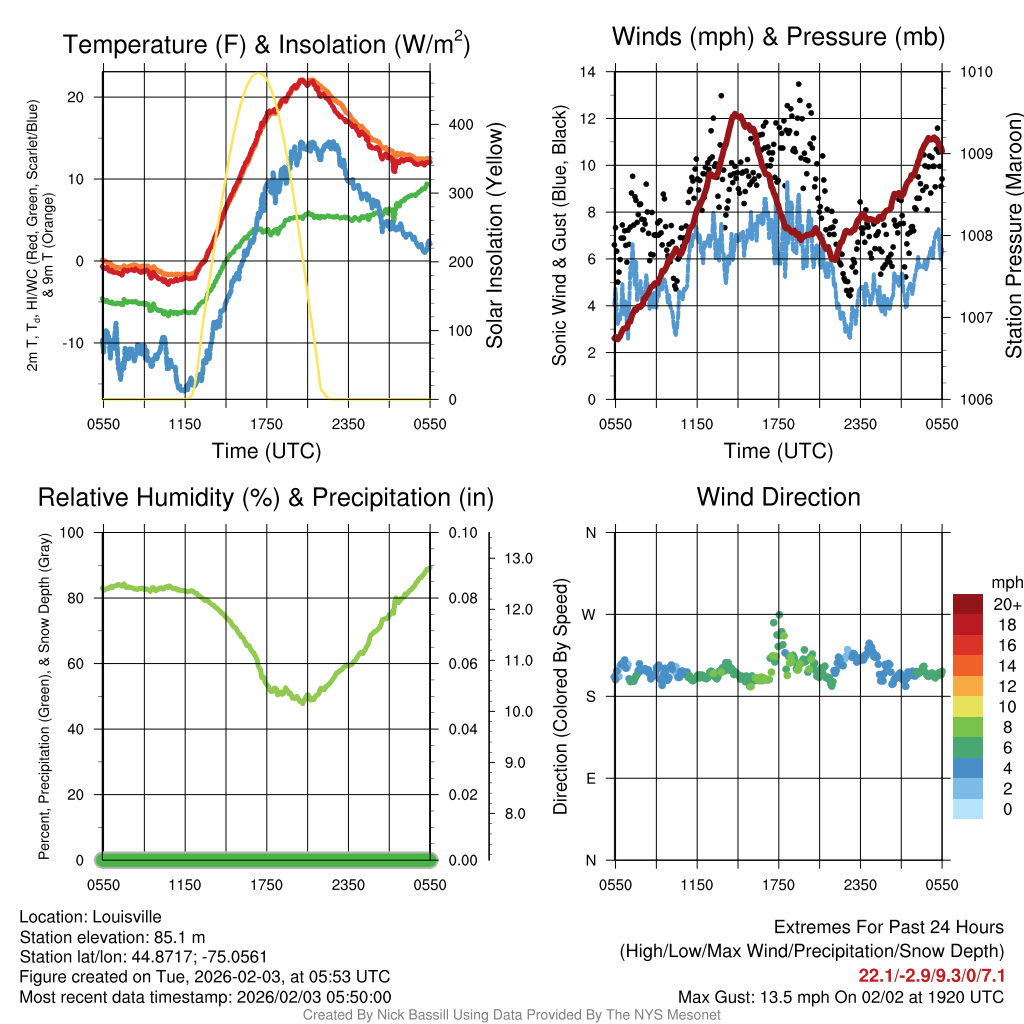 Temperature (F) & Insolation (W/m$^2$)

2m T, T$_d$, HI/WC (Red, Green, Scarlet/Blue) & 9m T (Orange)

20
10
0
-10

400
300
200
100
0

Solar Insolation (Yellow)

0550 1150 1750 2350 0550
Time (UTC)

Winds (mph) & Pressure (mb)

Sonic Wind & Gust (Blue, Black)

14
12
10
8
6
4
2
0

1010
1009
1008
1007
1006

Station Pressure (Maroon)

0550 1150 1750 2350 0550
Time (UTC)

Relative Humidity (%) & Precipitation (in)

Percent, Precipitation (Green), & Snow Depth (Gray)

100
80
60
40
20
0

0.10
0.08
0.06
0.04
0.02
0.00

13.0
12.0
11.0
10.0
9.0
8.0

0550 1150 1750 2350 0550

Wind Direction

Direction (Colored By Speed)

N
W
S
E
N

0550 1150 1750 2350 0550

mph
20+
18
16
14
12
10
8
6
4
2
0

Location: Louisville
Station elevation: 85.1 m
Station lat/lon: 44.8717; -75.0561
Figure created on Tue, 2026-02-03, at 05:53 UTC
Most recent data timestamp: 2026/02/03 05:50:00

Extremes For Past 24 Hours
(High/Low/Max Wind/Precipitation/Snow Depth)
22.1/-2.9/9.3/0/7.1
Max Gust: 13.5 mph On 02/02 at 1920 UTC

Created By Nick Bassill Using Data Provided By The NYS Mesonet